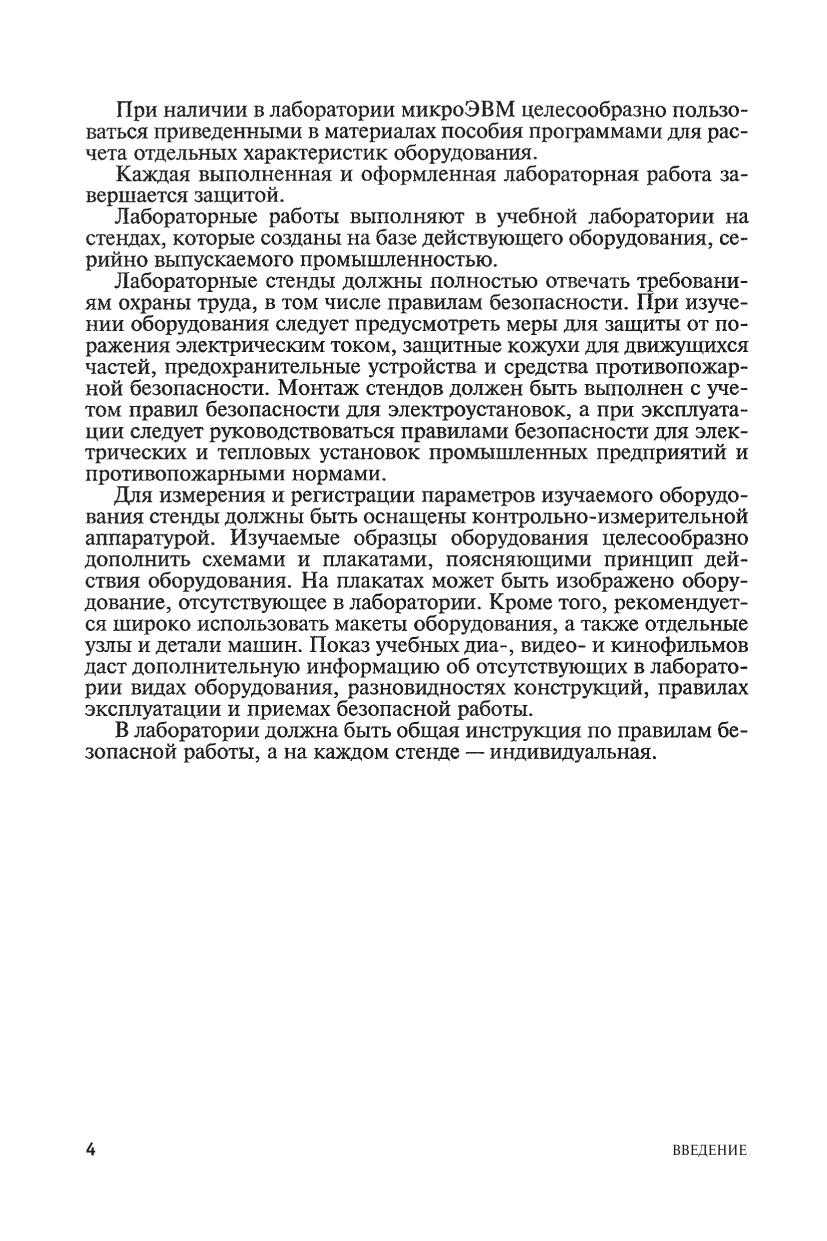 При наличии в лаборатории микроЭВМ целесообразно пользоваться приведенными в материалах пособия программами для расчета отдельных характеристик оборудования.

Каждая выполненная и оформленная лабораторная работа завершается защитой.

Лабораторные работы выполняют в учебной лаборатории на стендах, которые созданы на базе действующего оборудования, серийно выпускаемого промышленностью.

Лабораторные стенды должны полностью отвечать требованиям охраны труда, в том числе правилам безопасности. При изучении оборудования следует предусмотреть меры для защиты от поражения электрическим током, защитные кожухи для движущихся частей, предохранительные устройства и средства противопожарной безопасности. Монтаж стендов должен быть выполнен с учетом правил безопасности для электроустановок, а при эксплуатации следует руководствоваться правилами безопасности для электрических и тепловых установок промышленных предприятий и противопожарными нормами.

Для измерения и регистрации параметров изучаемого оборудования стенды должны быть оснащены контрольно-измерительной аппаратурой. Изучаемые образцы оборудования целесообразно дополнить схемами и плакатами, поясняющими принцип действия оборудования. На плакатах может быть изображено оборудование, отсутствующее в лаборатории. Кроме того, рекомендуется широко использовать макеты оборудования, а также отдельные узлы и детали машин. Показ учебных диа-, видео- и кинофильмов даст дополнительную информацию об отсутствующих в лаборатории видах оборудования, разновидностях конструкций, правилах эксплуатации и приемах безопасной работы.

В лаборатории должна быть общая инструкция по правилам безопасной работы, а на каждом стенде — индивидуальная.

4 ВВЕДЕНИЕ